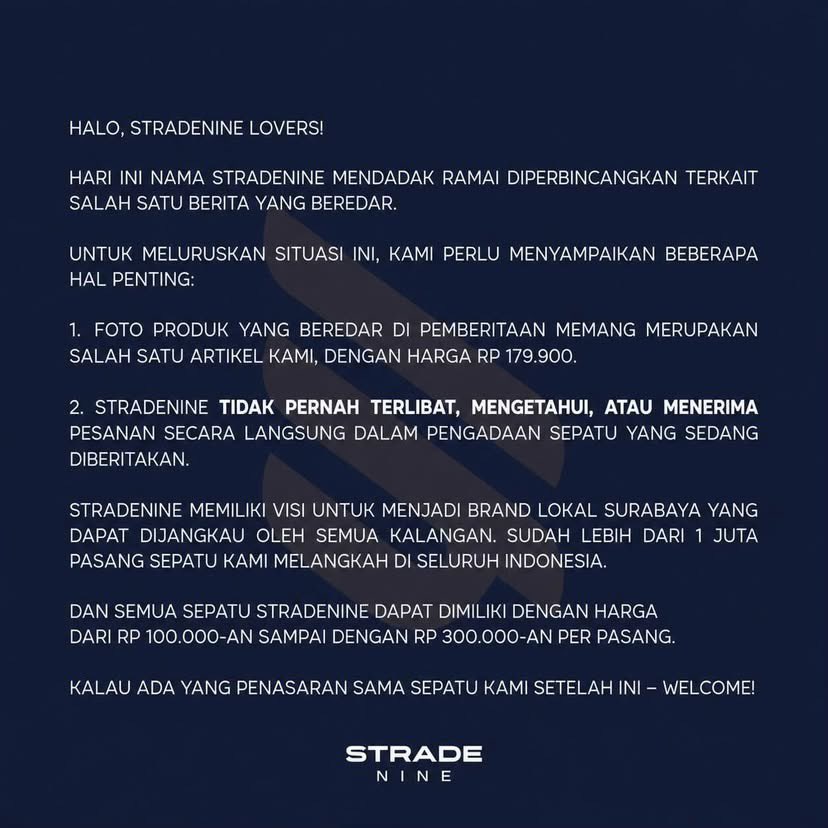 HALO, STRADENINE LOVERS!

HARI INI NAMA STRADENINE MENDADAK RAMAI DIPERBINCANGKAN TERKAIT SALAH SATU BERITA YANG BEREDAR.

UNTUK MELURUSKAN SITUASI INI, KAMI PERLU MENYAMPAIKAN BEBERAPA HAL PENTING:

1. FOTO PRODUK YANG BEREDAR DI PEMBERITAAN MEMANG MERUPAKAN SALAH SATU ARTIKEL KAMI, DENGAN HARGA RP 179.900.

2. STRADENINE TIDAK PERNAH TERLIBAT, MENGETAHUI, ATAU MENERIMA PESANAN SECARA LANGSUNG DALAM PENGADAAN SEPATU YANG SEDANG DIBERITAKAN.

STRADENINE MEMILIKI VISI UNTUK MENJADI BRAND LOKAL SURABAYA YANG DAPAT DIJANGKAU OLEH SEMUA KALANGAN. SUDAH LEBIH DARI 1 JUTA PASANG SEPATU KAMI MELANGKAH DI SELURUH INDONESIA.

DAN SEMUA SEPATU STRADENINE DAPAT DIMILIKI DENGAN HARGA DARI RP 100.000-AN SAMPAI DENGAN RP 300.000-AN PER PASANG.

KALAU ADA YANG PENASARAN SAMA SEPATU KAMI SETELAH INI – WELCOME!

STRADE
NINE